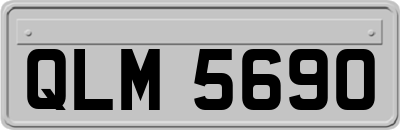 QLM 5690